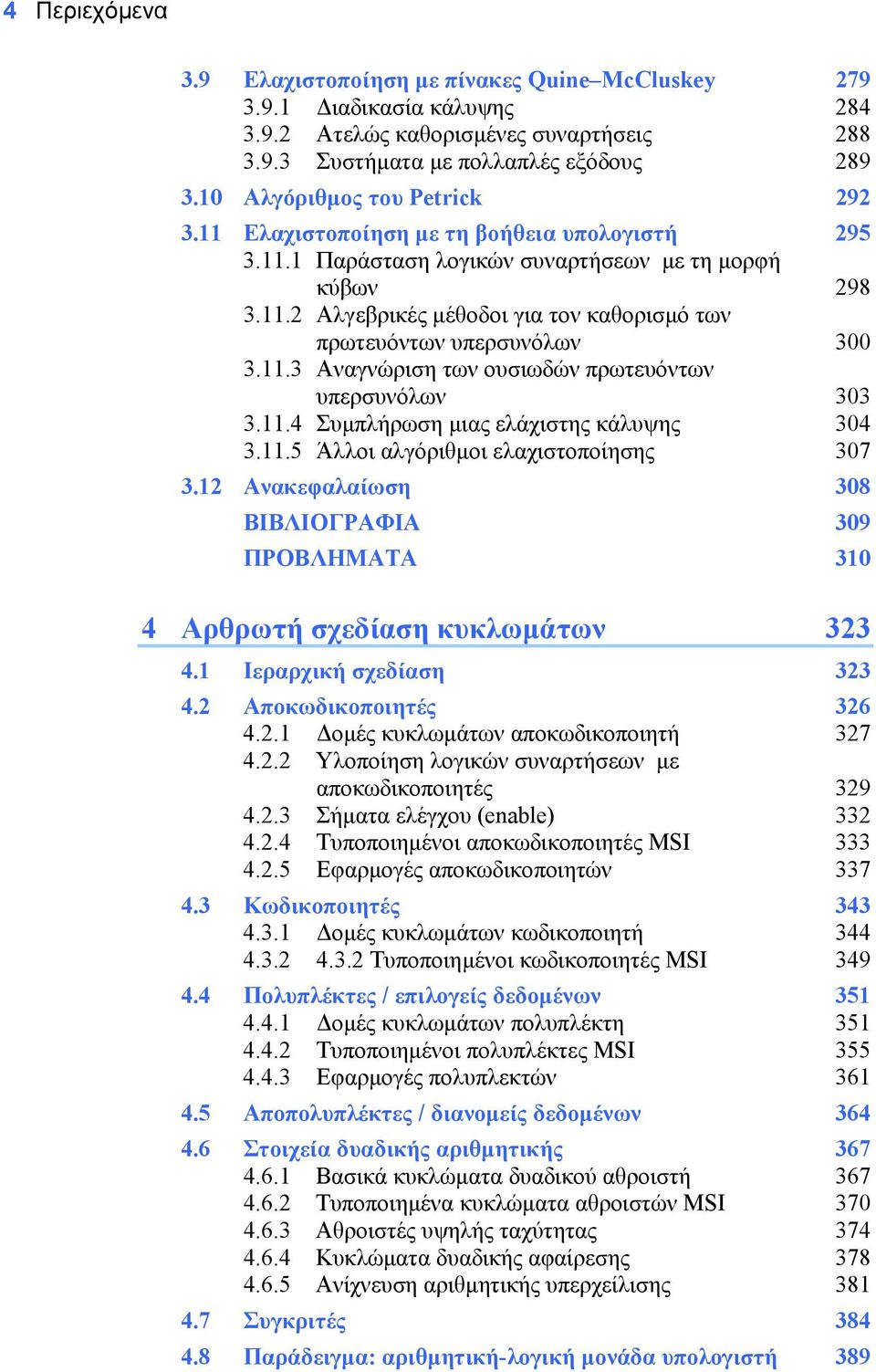 4 Περιεχόμενα

3.9 Ελαχιστοποίηση με πίνακες Quine–McCluskey 279
3.9.1 Διαδικασία κάλυψης 284
3.9.2 Ατελώς καθορισμένες συναρτήσεις 288
3.9.3 Συστήματα με πολλαπλές εξόδους 289
3.10 Αλγόριθμος του Petrick 292
3.11 Ελαχιστοποίηση με τη βοήθεια υπολογιστή 295
3.11.1 Παράσταση λογικών συναρτήσεων με τη μορφή κύβων 298
3.11.2 Αλγεβρικές μέθοδοι για τον καθορισμό των πρωτευόντων υπερσυνόλων 300
3.11.3 Αναγνώριση των ουσιωδών πρωτευόντων υπερσυνόλων 303
3.11.4 Συμπλήρωση μιας ελάχιστης κάλυψης 304
3.11.5 Άλλοι αλγόριθμοι ελαχιστοποίησης 307
3.12 Ανακεφαλαίωση 308
ΒΙΒΛΙΟΓΡΑΦΙΑ 309
ΠΡΟΒΛΗΜΑΤΑ 310

4 Αρθρωτή σχεδίαση κυκλωμάτων 323
4.1 Ιεραρχική σχεδίαση 323
4.2 Αποκωδικοποιητές 326
4.2.1 Δομές κυκλωμάτων αποκωδικοποιητή 327
4.2.2 Υλοποίηση λογικών συναρτήσεων με αποκωδικοποιητές 329
4.2.3 Σήματα ελέγχου (enable) 332
4.2.4 Τυποποιημένοι αποκωδικοποιητές MSI 333
4.2.5 Εφαρμογές αποκωδικοποιητών 337
4.3 Κωδικοποιητές 343
4.3.1 Δομές κυκλωμάτων κωδικοποιητή 344
4.3.2 4.3.2 Τυποποιημένοι κωδικοποιητές MSI 349
4.4 Πολυπλέκτες / επιλογείς δεδομένων 351
4.4.1 Δομές κυκλωμάτων πολυπλέκτη 351
4.4.2 Τυποποιημένοι πολυπλέκτες MSI 355
4.4.3 Εφαρμογές πολυπλεκτών 361
4.5 Αποπολυπλέκτες / διανομείς δεδομένων 364
4.6 Στοιχεία δυαδικής αριθμητικής 367
4.6.1 Βασικά κυκλώματα δυαδικού αθροιστή 367
4.6.2 Τυποποιημένα κυκλώματα αθροιστών MSI 370
4.6.3 Αθροιστές υψηλής ταχύτητας 374
4.6.4 Κυκλώματα δυαδικής αφαίρεσης 378
4.6.5 Ανίχνευση αριθμητικής υπερχείλισης 381
4.7 Συγκριτές 384
4.8 Παράδειγμα: αριθμητική-λογική μονάδα υπολογιστή 389